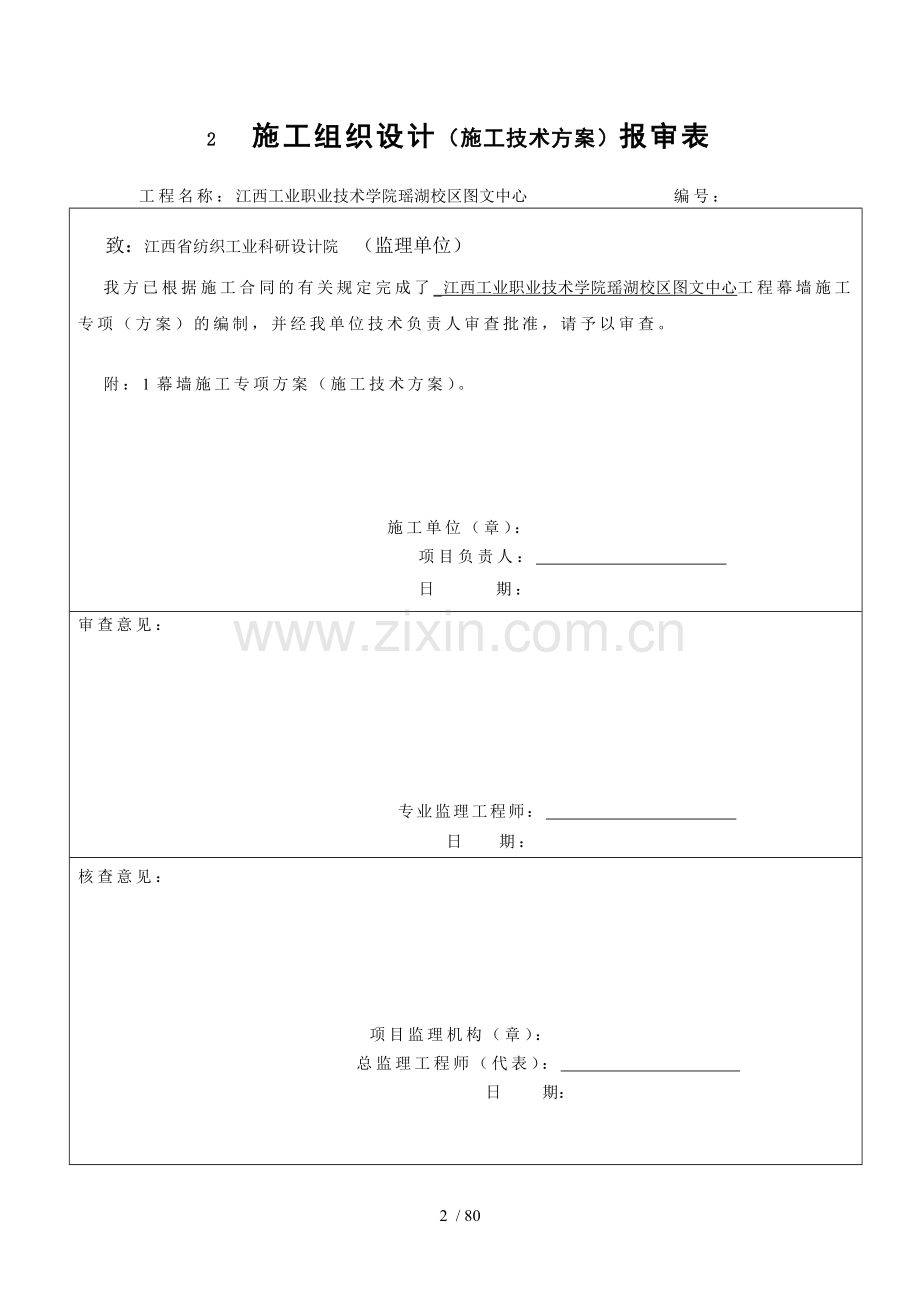 2 施工组织设计（施工技术方案）报审表

工程名称：江西工业职业技术学院瑶湖校区图文中心 编号：

致：江西省纺织工业科研设计院 （监理单位）

我方已根据施工合同的有关规定完成了 江西工业职业技术学院瑶湖校区图文中心工程幕墙施工专项（方案）的编制，并经我单位技术负责人审查批准，请予以审查。

附：1 幕墙施工专项方案（施工技术方案）。

施工单位（章）：
项目负责人：
日 期：

审查意见：

www.zixin.com.cn

专业监理工程师：
日 期：

核查意见：

项目监理机构（章）：
总监理工程师（代表）：
日 期：

2 / 80